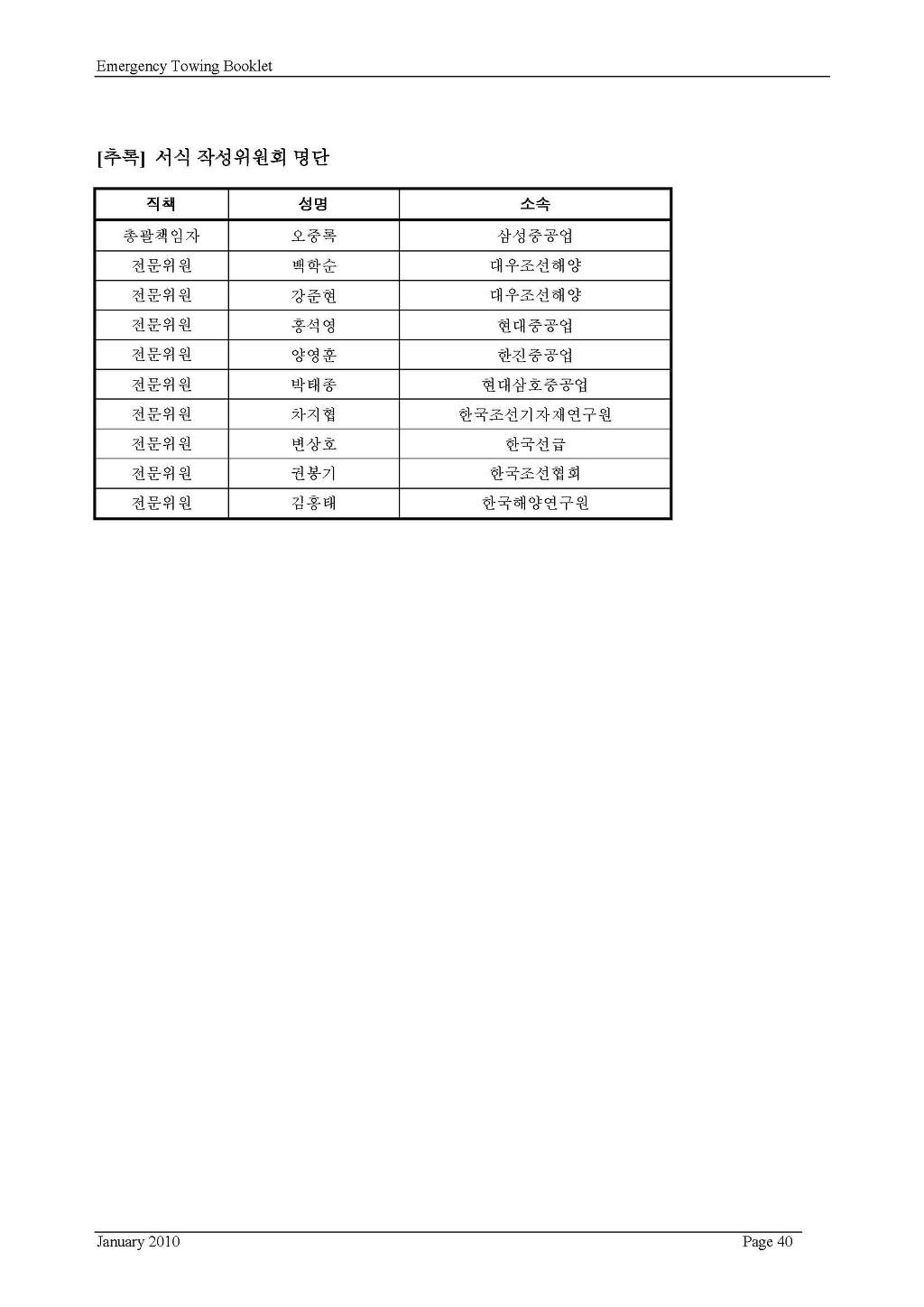 Emergency Towing Booklet

[추록] 서식 작성위원회 명단

| 직책 | 성명 | 소속 |
|---|---|---|
| 총괄책임자 | 오중록 | 삼성중공업 |
| 전문위원 | 백학순 | 대우조선해양 |
| 전문위원 | 강준현 | 대우조선해양 |
| 전문위원 | 홍석영 | 현대중공업 |
| 전문위원 | 양영훈 | 한진중공업 |
| 전문위원 | 박태종 | 현대삼호중공업 |
| 전문위원 | 차지협 | 한국조선기자재연구원 |
| 전문위원 | 변상호 | 한국선급 |
| 전문위원 | 권봉기 | 한국조선협회 |
| 전문위원 | 김홍태 | 한국해양연구원 |

January 2010

Page 40